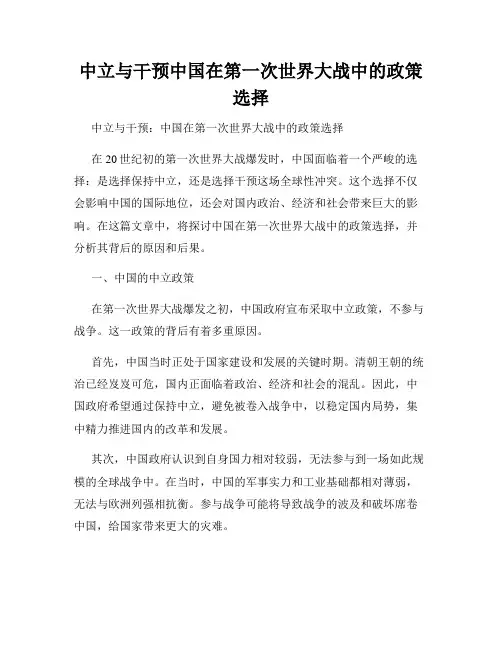 中立与干预中国在第一次世界大战中的政策选择

中立与干预：中国在第一次世界大战中的政策选择

在20世纪初的第一次世界大战爆发时，中国面临着一个严峻的选择：是选择保持中立，还是选择干预这场全球性冲突。这个选择不仅会影响中国的国际地位，还会对国内政治、经济和社会带来巨大的影响。在这篇文章中，将探讨中国在第一次世界大战中的政策选择，并分析其背后的原因和后果。

一、中国的中立政策

在第一次世界大战爆发之初，中国政府宣布采取中立政策，不参与战争。这一政策的背后有着多重原因。

首先，中国当时正处于国家建设和发展的关键时期。清朝王朝的统治已经岌岌可危，国内正面临着政治、经济和社会的混乱。因此，中国政府希望通过保持中立，避免被卷入战争中，以稳定国内局势，集中精力推进国内的改革和发展。

其次，中国政府认识到自身国力相对较弱，无法参与到一场如此规模的全球战争中。在当时，中国的军事实力和工业基础都相对薄弱，无法与欧洲列强相抗衡。参与战争可能将导致战争的波及和破坏席卷中国，给国家带来更大的灾难。